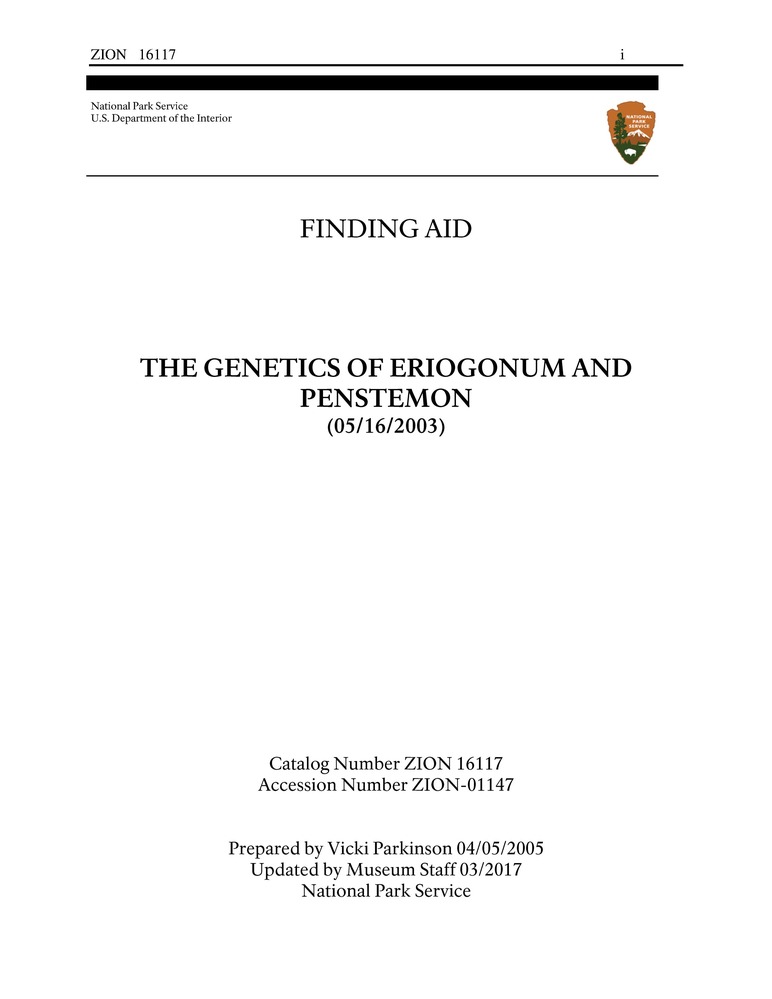 ZION 16117 i

National Park Service
U.S. Department of the Interior

FINDING AID

THE GENETICS OF ERIOGONUM AND PENSTEMON
(05/16/2003)

Catalog Number ZION 16117
Accession Number ZION-01147

Prepared by Vicki Parkinson 04/05/2005
Updated by Museum Staff 03/2017
National Park Service